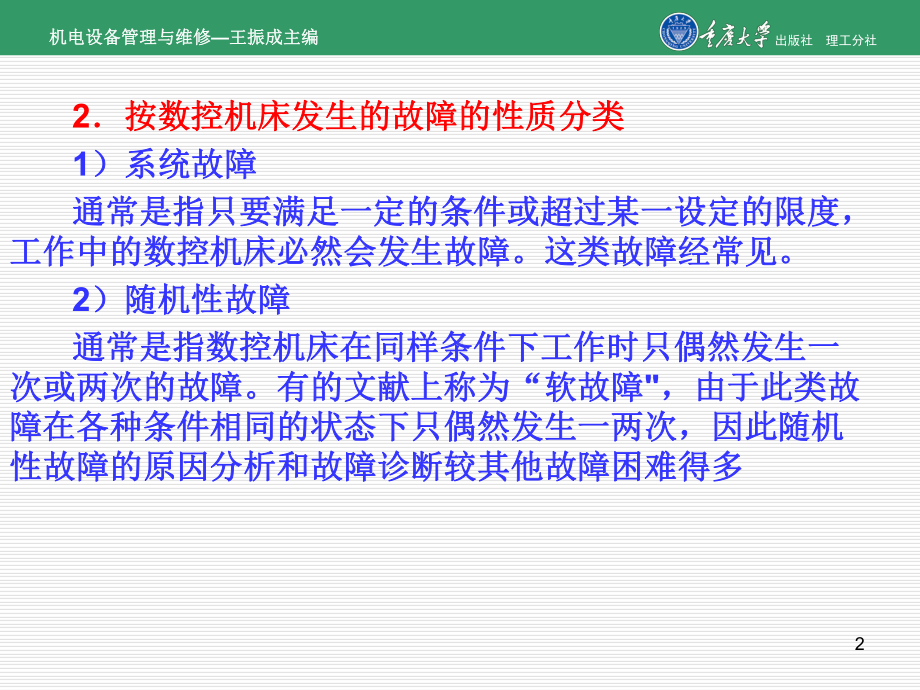 机电设备管理与维修—王振成主编

重庆大学 出版社 理工分社

2．按数控机床发生的故障的性质分类

1）系统故障

通常是指只要满足一定的条件或超过某一设定的限度，工作中的数控机床必然会发生故障。这类故障经常见。

2）随机性故障

通常是指数控机床在同样条件下工作时只偶然发生一次或两次的故障。有的文献上称为“软故障"，由于此类故障在各种条件相同的状态下只偶然发生一两次，因此随机性故障的原因分析和故障诊断较其他故障困难得多

2